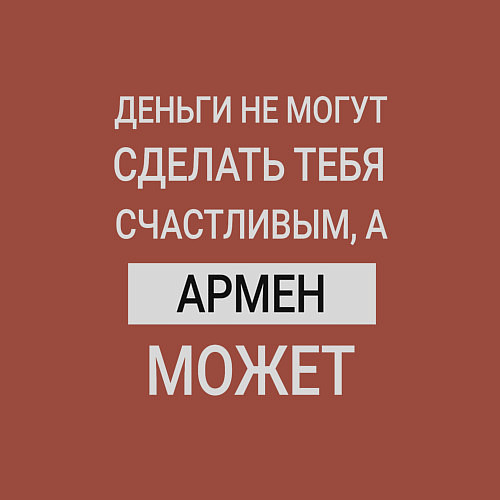 ДЕНЬГИ НЕ МОГУТ СДЕЛАТЬ ТЕБЯ СЧАСТЛИВЫМ, А

АРМЕН

МОЖЕТ